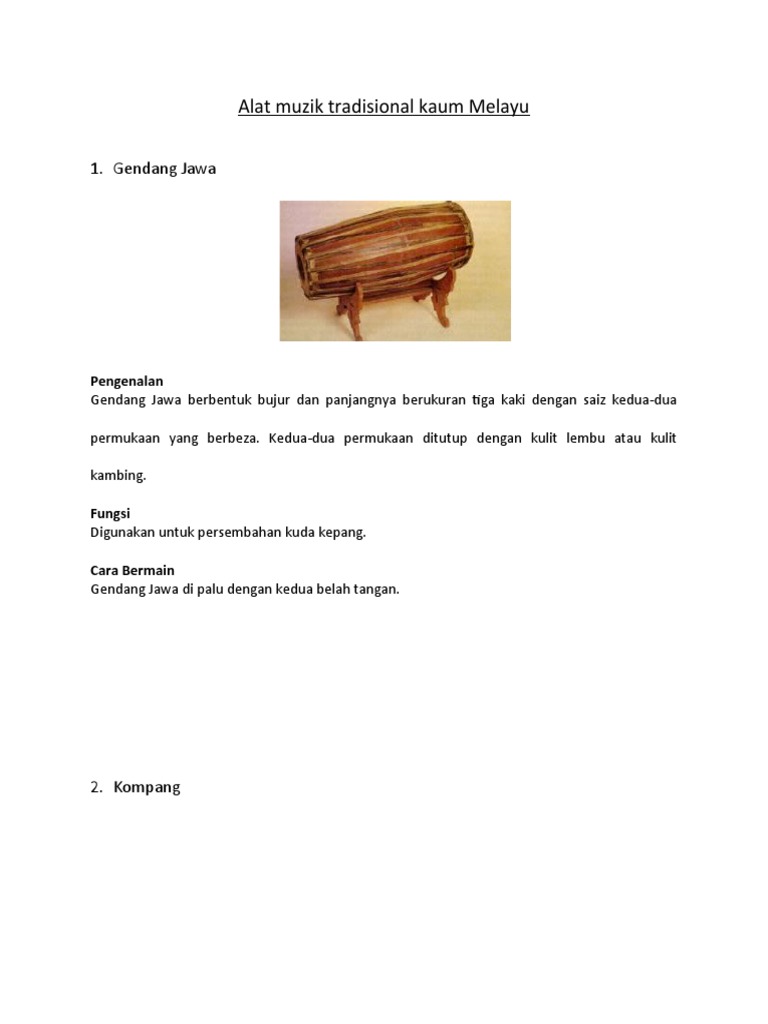 Alat muzik tradisional kaum Melayu

1. Gendang Jawa

Pengenalan
Gendang Jawa berbentuk bujur dan panjangnya berukuran tiga kaki dengan saiz kedua-dua permukaan yang berbeza. Kedua-dua permukaan ditutup dengan kulit lembu atau kulit kambing.

Fungsi
Digunakan untuk persembahan kuda kepang.

Cara Bermain
Gendang Jawa di palu dengan kedua belah tangan.

2. Kompang